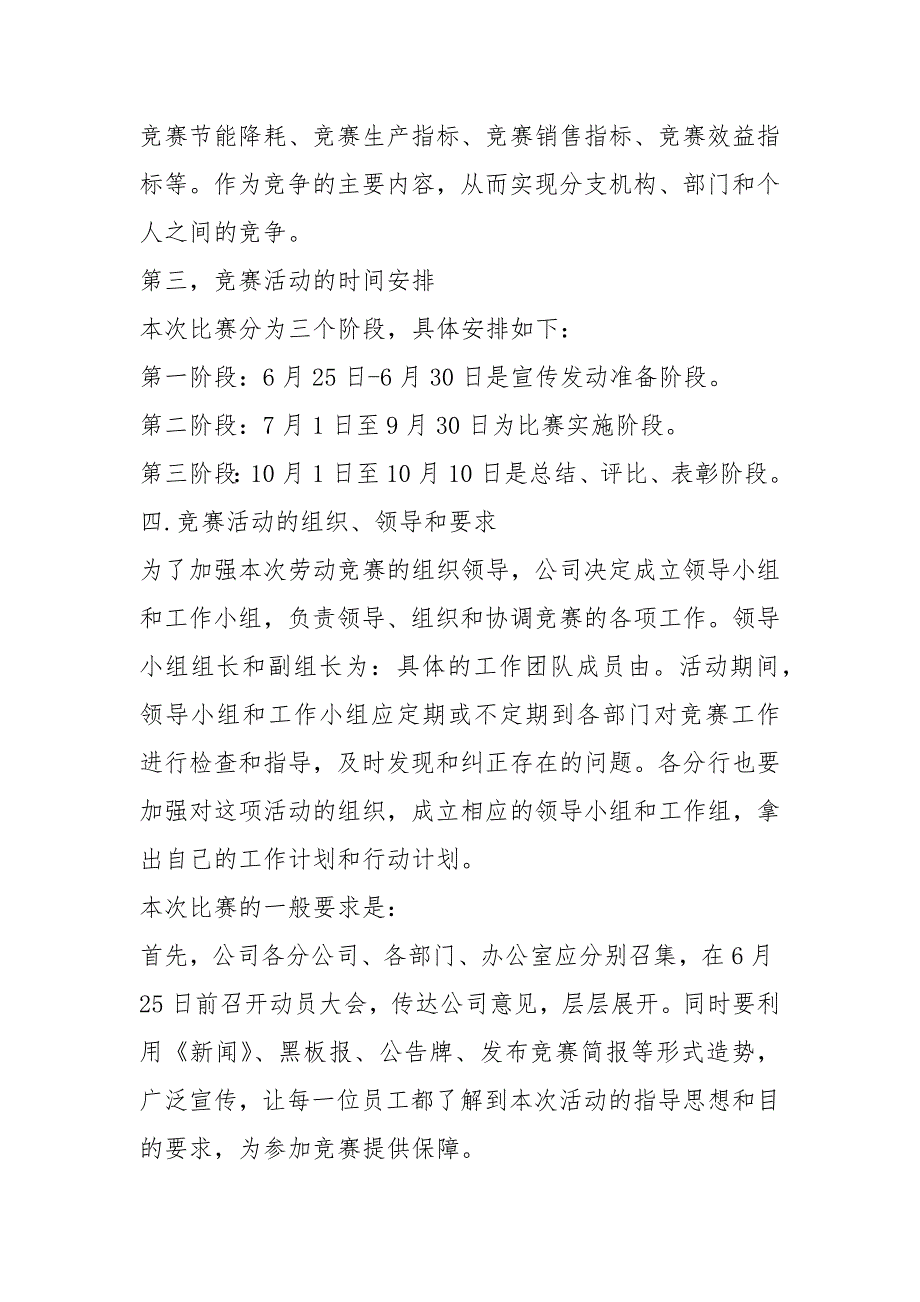 竞赛节能降耗、竞赛生产指标、竞赛销售指标、竞赛效益指标等。作为竞争的主要内容，从而实现分支机构、部门和个人之间的竞争。

第三，竞赛活动的时间安排

本次比赛分为三个阶段，具体安排如下：

第一阶段：6月25日-6月30日是宣传发动准备阶段。

第二阶段：7月1日至9月30日为比赛实施阶段。

第三阶段:10月1日至10月10日是总结、评比、表彰阶段。

四.竞赛活动的组织、领导和要求

为了加强本次劳动竞赛的组织领导，公司决定成立领导小组和工作小组，负责领导、组织和协调竞赛的各项工作。领导小组组长和副组长为：具体的工作团队成员由。活动期间，领导小组和工作小组应定期或不定期到各部门对竞赛工作进行检查和指导，及时发现和纠正存在的问题。各分行也要加强对这项活动的组织，成立相应的领导小组和工作组，拿出自己的工作计划和行动计划。

本次比赛的一般要求是：

首先，公司各分公司、各部门、办公室应分别召集，在6月25日前召开动员大会，传达公司意见，层层展开。同时要利用《新闻》、黑板报、公告牌、发布竞赛简报等形式造势，广泛宣传，让每一位员工都了解到本次活动的指导思想和目的要求，为参加竞赛提供保障。